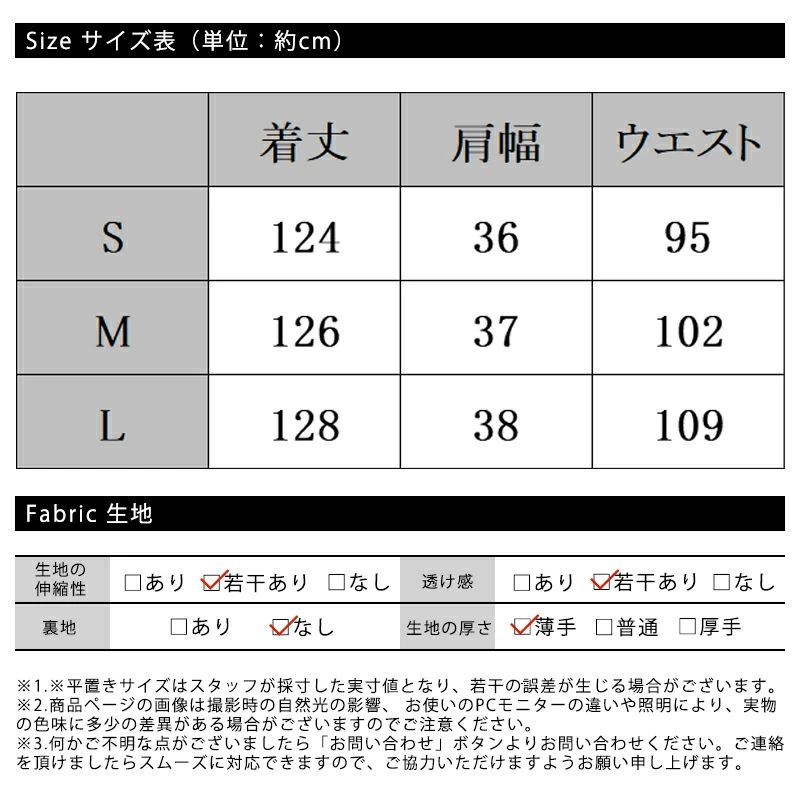 Size サイズ表（単位：約cm）

|  | 着丈 | 肩幅 | ウエスト |
|---|---|---|---|
| S | 124 | 36 | 95 |
| M | 126 | 37 | 102 |
| L | 128 | 38 | 109 |

Fabric 生地

生地の伸縮性 ☐あり ☑若干あり ☐なし
透け感 ☐あり ☑若干あり ☐なし
裏地 ☐あり ☑なし
生地の厚さ ☑薄手 ☐普通 ☐厚手

※1.※平置きサイズはスタッフが採寸した実寸値となり、若干の誤差が生じる場合がございます。
※2.商品ページの画像は撮影時の自然光の影響、お使いのPCモニターの違いや照明により、実物の色味に多少の差異がある場合がございますのでご注意ください。
※3.何かご不明な点がございましたら「お問い合わせ」ボタンよりお問い合わせください。ご連絡を頂けましたらスムーズに対応できますので、ご協力いただけますようお願い申し上げます。